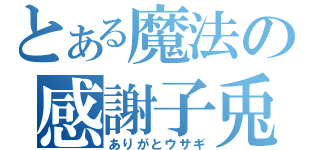 とある魔法の
感謝子兎
ありがとウサギ